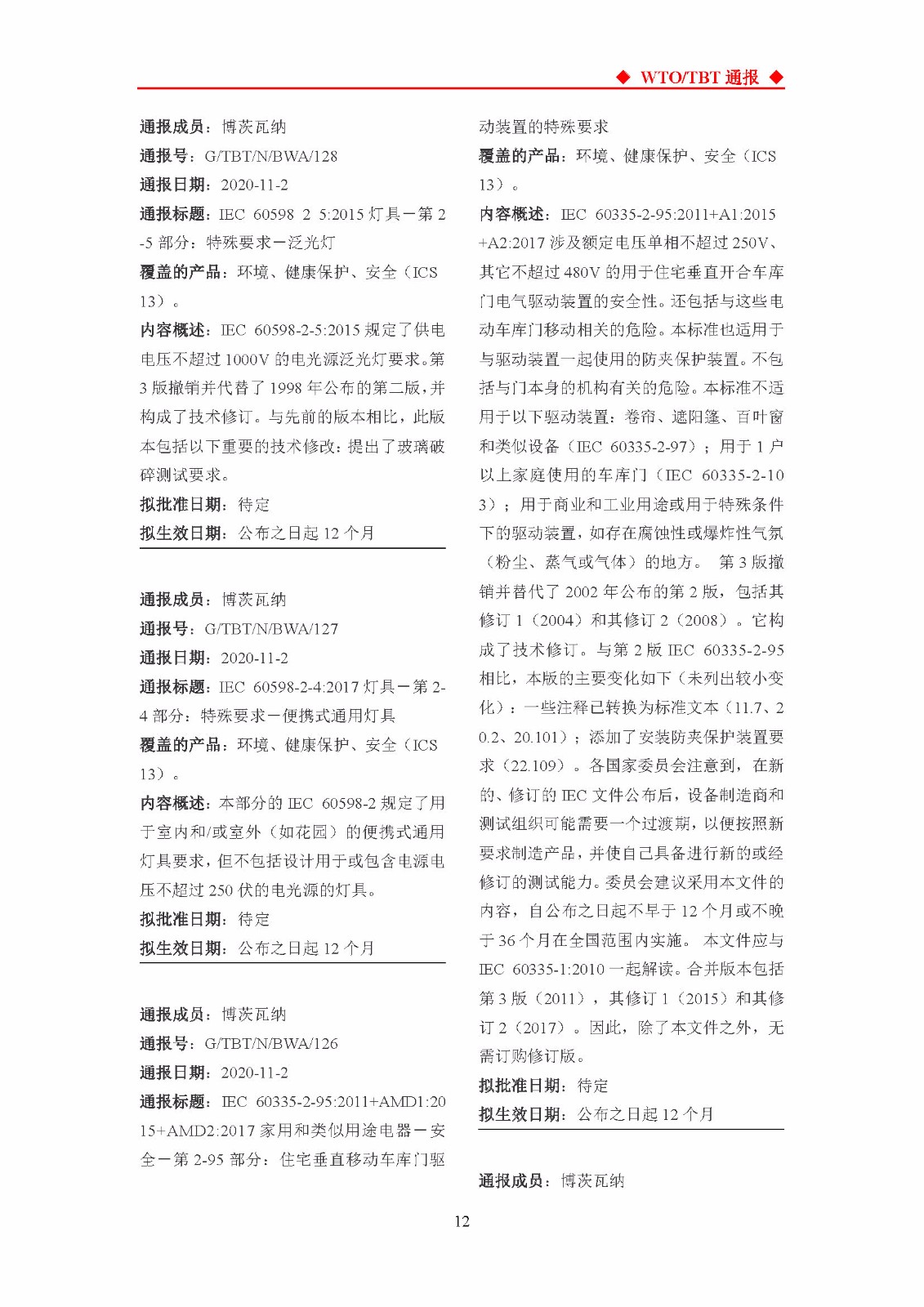 ◆ WTO/TBT 通报 ◆

通报成员：博茨瓦纳
通报号：G/TBT/N/BWA/128
通报日期：2020-11-2
通报标题：IEC 60598 2 5:2015 灯具－第 2-5 部分：特殊要求－泛光灯
覆盖的产品：环境、健康保护、安全（ICS 13）。
内容概述：IEC 60598-2-5:2015 规定了供电电压不超过 1000V 的电光源泛光灯要求。第 3 版撤销并代替了 1998 年公布的第二版，并构成了技术修订。与先前的版本相比，此版本包括以下重要的技术修改：提出了玻璃破碎测试要求。
拟批准日期：待定
拟生效日期：公布之日起 12 个月

通报成员：博茨瓦纳
通报号：G/TBT/N/BWA/127
通报日期：2020-11-2
通报标题：IEC 60598-2-4:2017 灯具－第 2-4 部分：特殊要求－便携式通用灯具
覆盖的产品：环境、健康保护、安全（ICS 13）。
内容概述：本部分的 IEC 60598-2 规定了用于室内和/或室外（如花园）的便携式通用灯具要求，但不包括设计用于或包含电源电压不超过 250 伏的电光源的灯具。
拟批准日期：待定
拟生效日期：公布之日起 12 个月

通报成员：博茨瓦纳
通报号：G/TBT/N/BWA/126
通报日期：2020-11-2
通报标题：IEC 60335-2-95:2011+AMD1:2015+AMD2:2017 家用和类似用途电器－安全－第 2-95 部分：住宅垂直移动车库门驱动装置的特殊要求
覆盖的产品：环境、健康保护、安全（ICS 13）。
内容概述：IEC 60335-2-95:2011+A1:2015+A2:2017 涉及额定电压单相不超过 250V、其它不超过 480V 的用于住宅垂直开合车库门电气驱动装置的安全性。还包括与这些电动车库门移动相关的危险。本标准也适用于与驱动装置一起使用的防夹保护装置。不包括与门本身的机构有关的危险。本标准不适用于以下驱动装置：卷帘、遮阳篷、百叶窗和类似设备（IEC 60335-2-97）；用于 1 户以上家庭使用的车库门（IEC 60335-2-103）；用于商业和工业用途或用于特殊条件下的驱动装置，如存在腐蚀性或爆炸性气氛（粉尘、蒸气或气体）的地方。 第 3 版撤销并替代了 2002 年公布的第 2 版，包括其修订 1（2004）和其修订 2（2008）。它构成了技术修订。与第 2 版 IEC 60335-2-95 相比，本版的主要变化如下（未列出较小变化）：一些注释已转换为标准文本（11.7、20.2、20.101）；添加了安装防夹保护装置要求（22.109）。各国家委员会注意到，在新的、修订的 IEC 文件公布后，设备制造商和测试组织可能需要一个过渡期，以便按照新要求制造产品，并使自己具备进行新的或经修订的测试能力。委员会建议采用本文件的内容，自公布之日起不早于 12 个月或不晚于 36 个月在全国范围内实施。 本文件应与 IEC 60335-1:2010 一起解读。合并版本包括第 3 版（2011），其修订 1（2015）和其修订 2（2017）。因此，除了本文件之外，无需订购修订版。
拟批准日期：待定
拟生效日期：公布之日起 12 个月

通报成员：博茨瓦纳

12